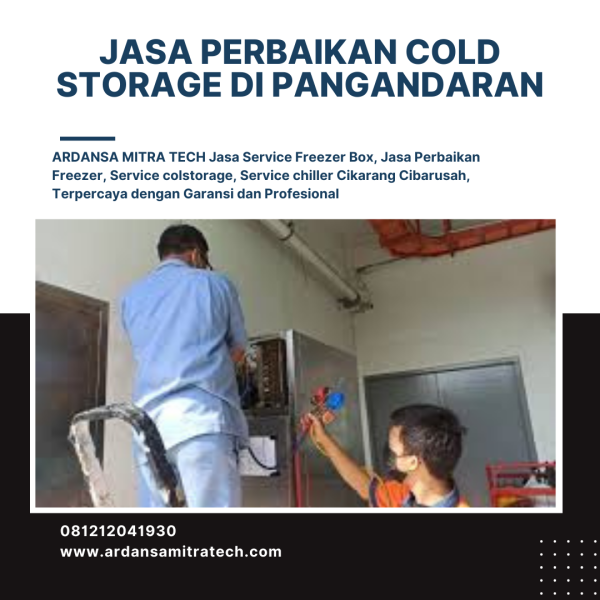 JASA PERBAIKAN COLD STORAGE DI PANGANDARAN

ARDANSA MITRA TECH Jasa Service Freezer Box, Jasa Perbaikan Freezer, Service colstorage, Service chiller Cikarang Cibarusah, Terpercaya dengan Garansi dan Profesional

081212041930
www.ardansamitratech.com